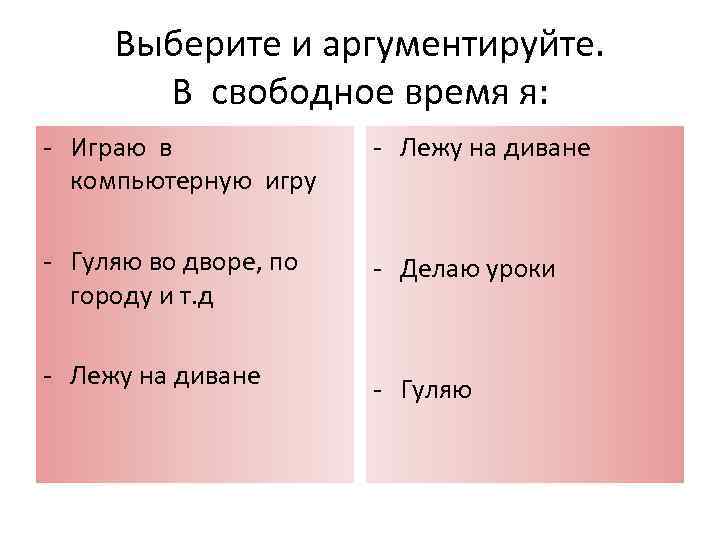 Выберите и аргументируйте.
В свободное время я:

- Играю в компьютерную игру

- Гуляю во дворе, по городу и т.д

- Лежу на диване

- Лежу на диване

- Делаю уроки

- Гуляю